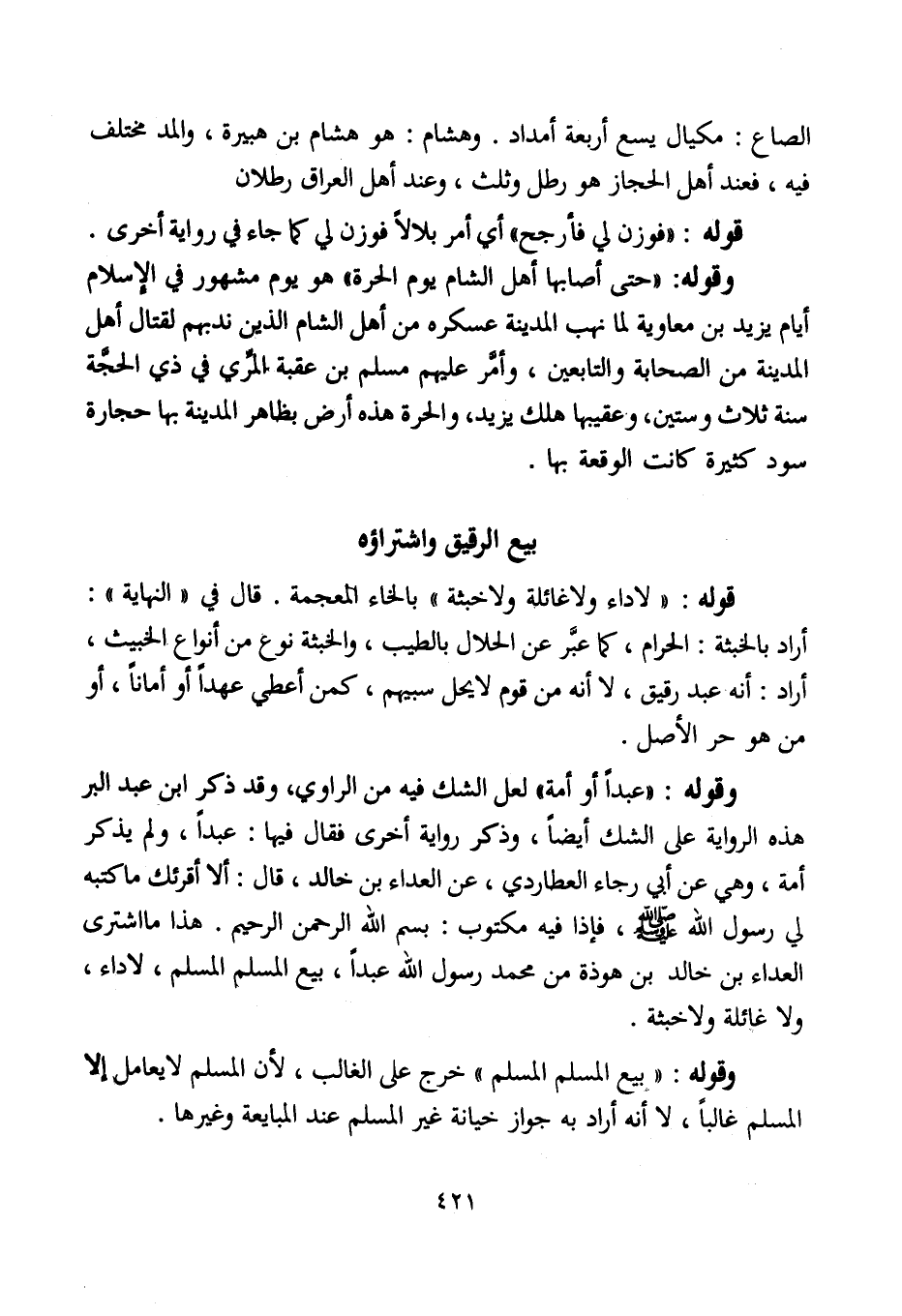 الصاع : مكيال يسع أربعة أمداد . وهشام : هو هشام بن هبيرة ، والمد مختلف فيه ، فعند أهل الحجاز هو رطل وثلث ، وعند أهل العراق رطلان

قوله : «فوزن لي فأرجح» أي أمر بلالاً فوزن لي كما جاء في رواية أخرى .

وقوله: «حتى أصابها أهل الشام يوم الحرة» هو يوم مشهور في الإسلام أيام يزيد بن معاوية لما نهب المدينة عسكره من أهل الشام الذين ندبهم لقتال أهل المدينة من الصحابة والتابعين ، وأمَّر عليهم مسلم بن عقبة المرِّي في ذي الحجَّة سنة ثلاث وستين، وعقيبها هلك يزيد، والحرة هذه أرض بظاهر المدينة بها حجارة سود كثيرة كانت الوقعة بها .

بيع الرقيق واشتراؤه

قوله : « لاداء ولاغائلة ولاخبثة » بالخاء المعجمة . قال في « النهاية » : أراد بالخبثة : الحرام ، كما عبَّر عن الحلال بالطيب ، والخبثة نوع من أنواع الخبيث ، أراد : أنه عبد رقيق ، لا أنه من قوم لايحل سبيهم ، كمن أعطي عهداً أو أماناً ، أو من هو حر الأصل .

وقوله : «عبداً أو أمة» لعل الشك فيه من الراوي، وقد ذكر ابن عبد البر هذه الرواية على الشك أيضاً ، وذكر رواية أخرى فقال فيها : عبداً ، ولم يذكر أمة ، وهي عن أبي رجاء العطاردي ، عن العداء بن خالد ، قال : ألا أقرئك ماكتبه لي رسول الله ﷺ ، فإذا فيه مكتوب : بسم الله الرحمن الرحيم . هذا مااشترى العداء بن خالد بن هوذة من محمد رسول الله عبداً ، بيع المسلم المسلم ، لاداء ، ولا غائلة ولاخبثة .

وقوله : « بيع المسلم المسلم » خرج على الغالب ، لأن المسلم لايعامل إلا المسلم غالباً ، لا أنه أراد به جواز خيانة غير المسلم عند المبايعة وغيرها .

٤٢١